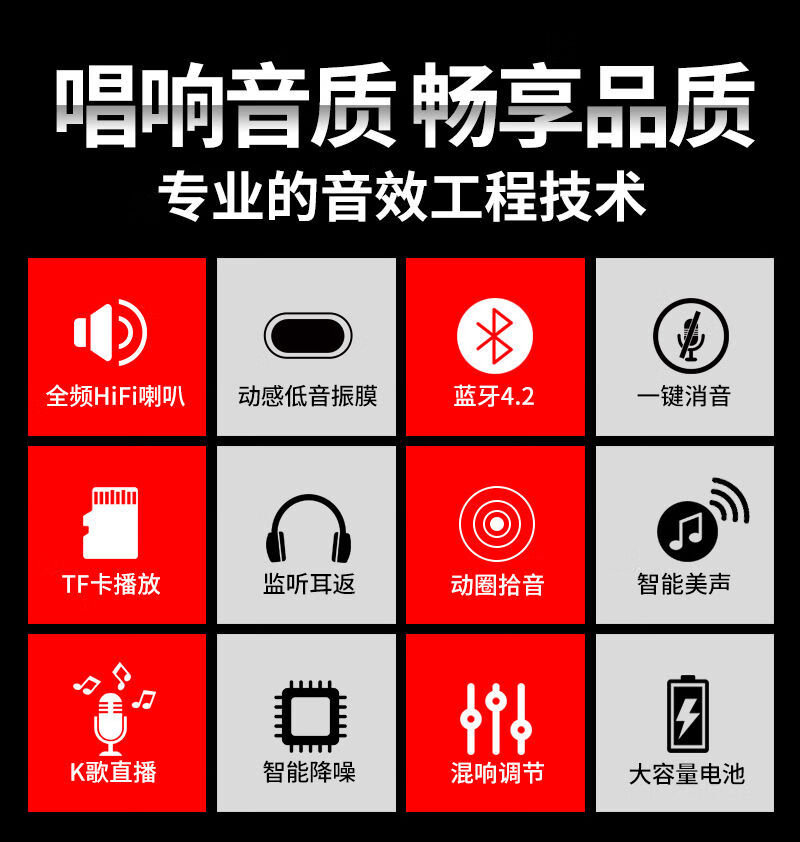 唱响音质 畅享品质
专业的音效工程技术

全频HiFi喇叭

动感低音振膜

蓝牙4.2

一键消音

TF卡播放

监听耳返

动圈拾音

智能美声

K歌直播

智能降噪

混响调节

大容量电池